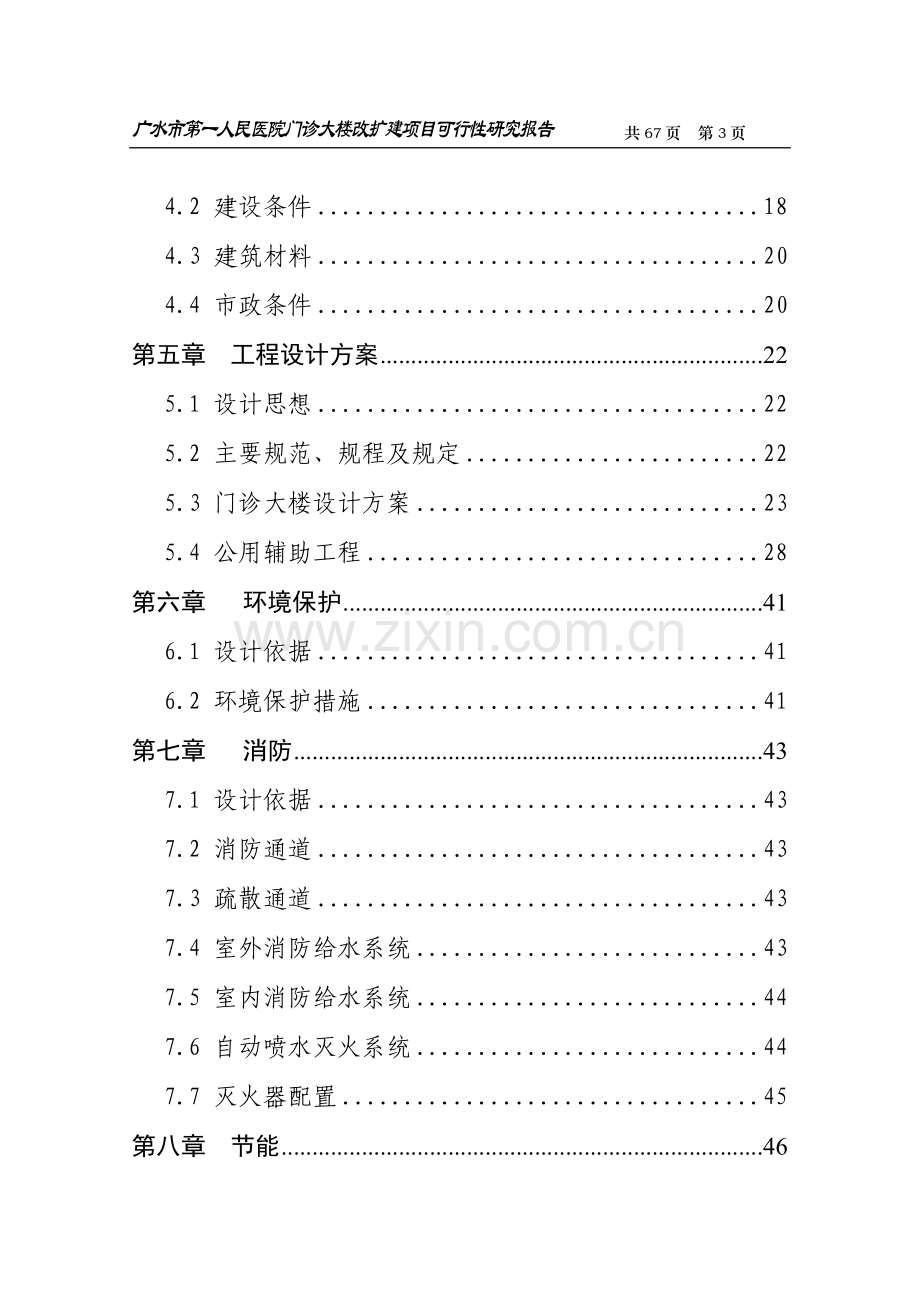 广水市第一人民医院门诊大楼改扩建项目可行性研究报告 共67页 第3页

4.2 建设条件 18

4.3 建筑材料 20

4.4 市政条件 20

第五章 工程设计方案 22

5.1 设计思想 22

5.2 主要规范、规程及规定 22

5.3 门诊大楼设计方案 23

5.4 公用辅助工程 28

第六章 环境保护 41

6.1 设计依据 41

6.2 环境保护措施 41

第七章 消防 43

7.1 设计依据 43

7.2 消防通道 43

7.3 疏散通道 43

7.4 室外消防给水系统 43

7.5 室内消防给水系统 44

7.6 自动喷水灭火系统 44

7.7 灭火器配置 45

第八章 节能 46

www.zixin.com.cn